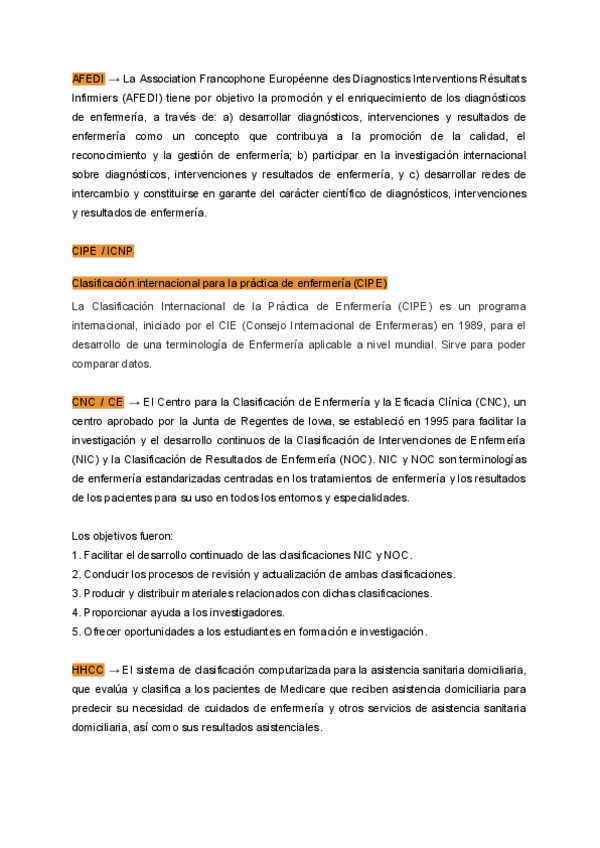 AFEDI → La Association Francophone Européenne des Diagnostics Interventions Résultats Infirmiers (AFEDI) tiene por objetivo la promoción y el enriquecimiento de los diagnósticos de enfermería, a través de: a) desarrollar diagnósticos, intervenciones y resultados de enfermería como un concepto que contribuya a la promoción de la calidad, el reconocimiento y la gestión de enfermería; b) participar en la investigación internacional sobre diagnósticos, intervenciones y resultados de enfermería, y c) desarrollar redes de intercambio y constituirse en garante del carácter científico de diagnósticos, intervenciones y resultados de enfermería.

CIPE / ICNP

Clasificación internacional para la práctica de enfermería (CIPE)

La Clasificación Internacional de la Práctica de Enfermería (CIPE) es un programa internacional, iniciado por el CIE (Consejo Internacional de Enfermeras) en 1989, para el desarrollo de una terminología de Enfermería aplicable a nivel mundial. Sirve para poder comparar datos.

CNC / CE → El Centro para la Clasificación de Enfermería y la Eficacia Clínica (CNC), un centro aprobado por la Junta de Regentes de Iowa, se estableció en 1995 para facilitar la investigación y el desarrollo continuos de la Clasificación de Intervenciones de Enfermería (NIC) y la Clasificación de Resultados de Enfermería (NOC). NIC y NOC son terminologías de enfermería estandarizadas centradas en los tratamientos de enfermería y los resultados de los pacientes para su uso en todos los entornos y especialidades.

Los objetivos fueron:
1. Facilitar el desarrollo continuado de las clasificaciones NIC y NOC.
2. Conducir los procesos de revisión y actualización de ambas clasificaciones.
3. Producir y distribuir materiales relacionados con dichas clasificaciones.
4. Proporcionar ayuda a los investigadores.
5. Ofrecer oportunidades a los estudiantes en formación e investigación.

HHCC → El sistema de clasificación computarizada para la asistencia sanitaria domiciliaria, que evalúa y clasifica a los pacientes de Medicare que reciben asistencia domiciliaria para predecir su necesidad de cuidados de enfermería y otros servicios de asistencia sanitaria domiciliaria, así como sus resultados asistenciales.